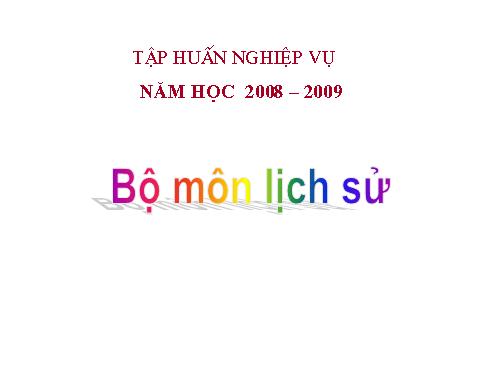 TẬP HUẤN NGHIỆP VỤ

NĂM HỌC 2008 – 2009

Bộ môn lịch sử